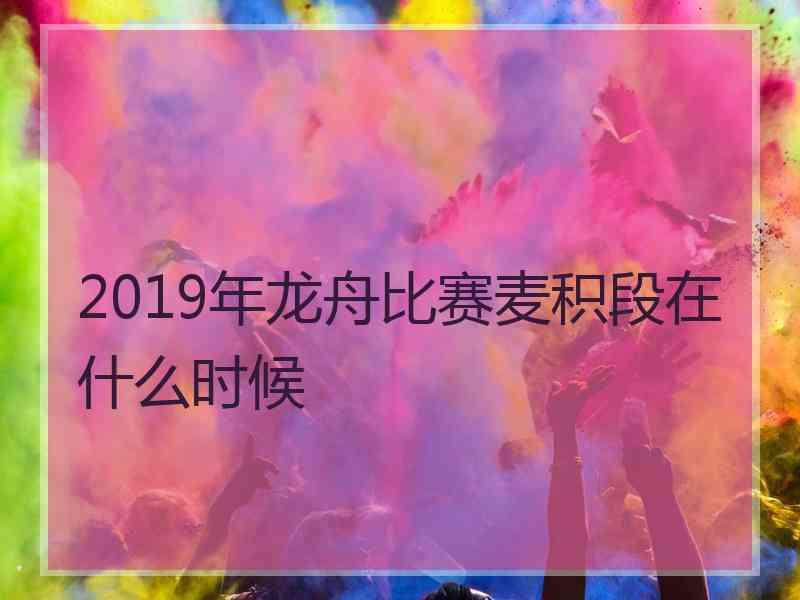 2019年龙舟比赛麦积段在什么时候